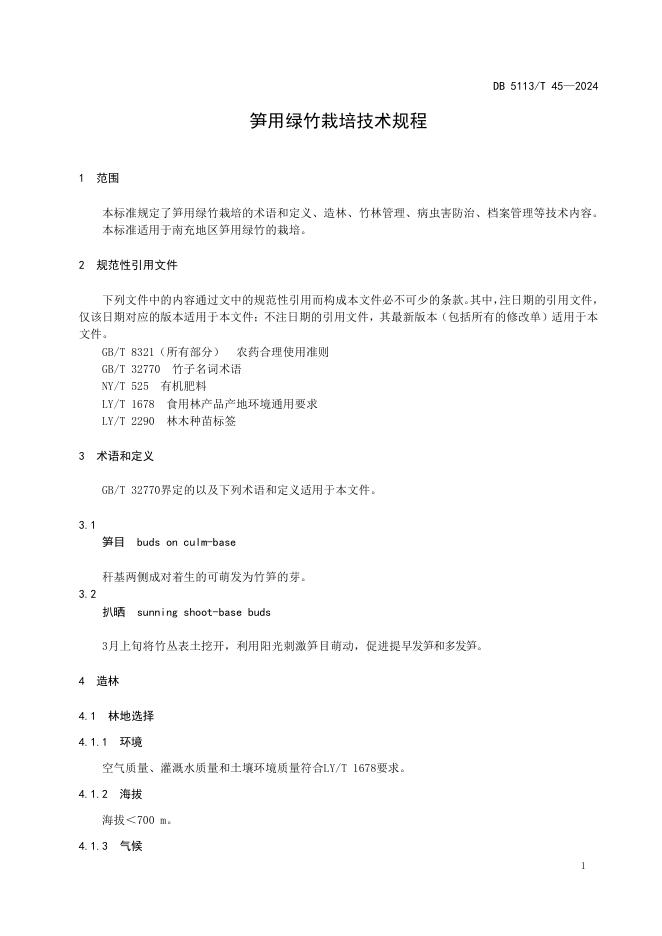 DB 5113/T 45—2024

笋用绿竹栽培技术规程

1 范围

本标准规定了笋用绿竹栽培的术语和定义、造林、竹林管理、病虫害防治、档案管理等技术内容。
本标准适用于南充地区笋用绿竹的栽培。

2 规范性引用文件

下列文件中的内容通过文中的规范性引用而构成本文件必不可少的条款。其中，注日期的引用文件，仅该日期对应的版本适用于本文件；不注日期的引用文件，其最新版本（包括所有的修改单）适用于本文件。
GB/T 8321（所有部分） 农药合理使用准则
GB/T 32770 竹子名词术语
NY/T 525 有机肥料
LY/T 1678 食用林产品产地环境通用要求
LY/T 2290 林木种苗标签

3 术语和定义

GB/T 32770界定的以及下列术语和定义适用于本文件。

3.1
笋目 buds on culm-base

秆基两侧成对着生的可萌发为竹笋的芽。
3.2
扒晒 sunning shoot-base buds

3月上旬将竹丛表土挖开，利用阳光刺激笋目萌动，促进提早发笋和多发笋。

4 造林

4.1 林地选择

4.1.1 环境

空气质量、灌溉水质量和土壤环境质量符合LY/T 1678要求。

4.1.2 海拔

海拔＜700 m。

4.1.3 气候

1